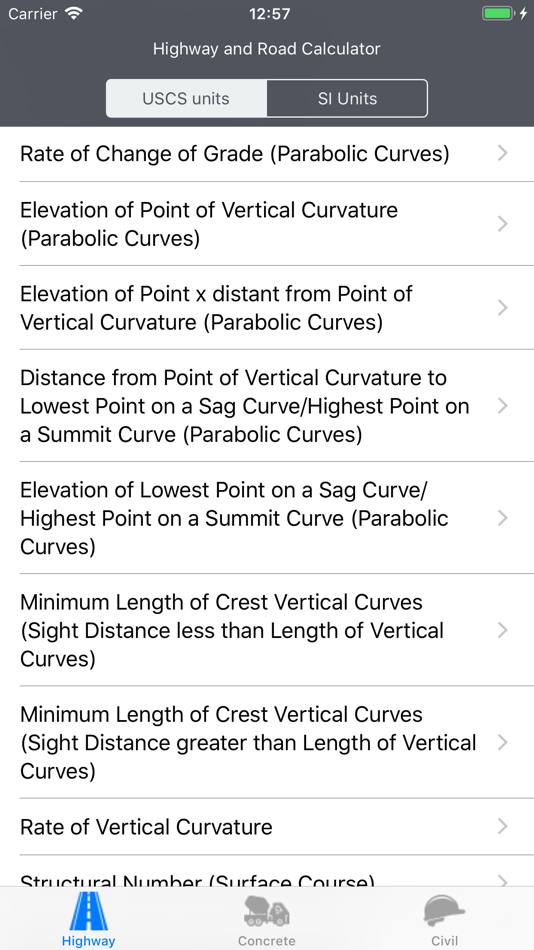 Carrier 12:57

Highway and Road Calculator

USCS units SI Units

Rate of Change of Grade (Parabolic Curves)

Elevation of Point of Vertical Curvature (Parabolic Curves)

Elevation of Point x distant from Point of Vertical Curvature (Parabolic Curves)

Distance from Point of Vertical Curvature to Lowest Point on a Sag Curve/Highest Point on a Summit Curve (Parabolic Curves)

Elevation of Lowest Point on a Sag Curve/ Highest Point on a Summit Curve (Parabolic Curves)

Minimum Length of Crest Vertical Curves (Sight Distance less than Length of Vertical Curves)

Minimum Length of Crest Vertical Curves (Sight Distance greater than Length of Vertical Curves)

Rate of Vertical Curvature

Structural Number (Surface Course)

Highway Concrete Civil